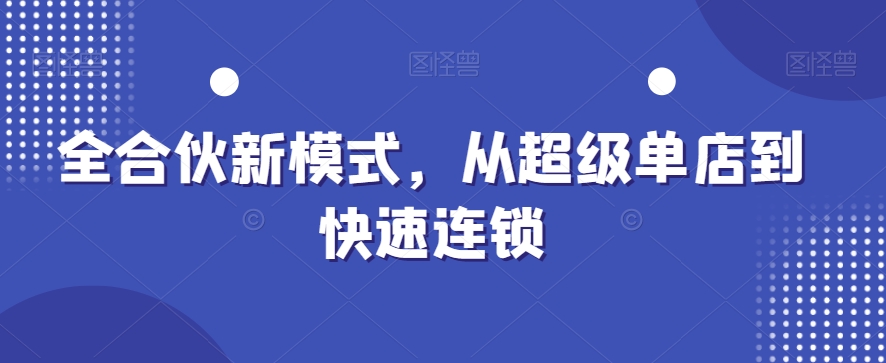 图怪兽 图怪兽 图怪兽

全合伙新模式，从超级单店到快速连锁